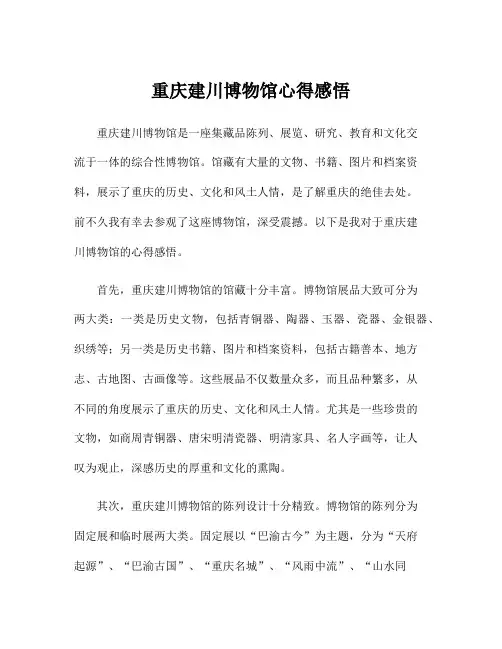 重庆建川博物馆心得感悟

重庆建川博物馆是一座集藏品陈列、展览、研究、教育和文化交流于一体的综合性博物馆。馆藏有大量的文物、书籍、图片和档案资料，展示了重庆的历史、文化和风土人情，是了解重庆的绝佳去处。前不久我有幸去参观了这座博物馆，深受震撼。以下是我对于重庆建川博物馆的心得感悟。

首先，重庆建川博物馆的馆藏十分丰富。博物馆展品大致可分为两大类：一类是历史文物，包括青铜器、陶器、玉器、瓷器、金银器、织绣等；另一类是历史书籍、图片和档案资料，包括古籍善本、地方志、古地图、古画像等。这些展品不仅数量众多，而且品种繁多，从不同的角度展示了重庆的历史、文化和风土人情。尤其是一些珍贵的文物，如商周青铜器、唐宋明清瓷器、明清家具、名人字画等，让人叹为观止，深感历史的厚重和文化的熏陶。

其次，重庆建川博物馆的陈列设计十分精致。博物馆的陈列分为固定展和临时展两大类。固定展以“巴渝古今”为主题，分为“天府起源”、“巴渝古国”、“重庆名城”、“风雨中流”、“山水同